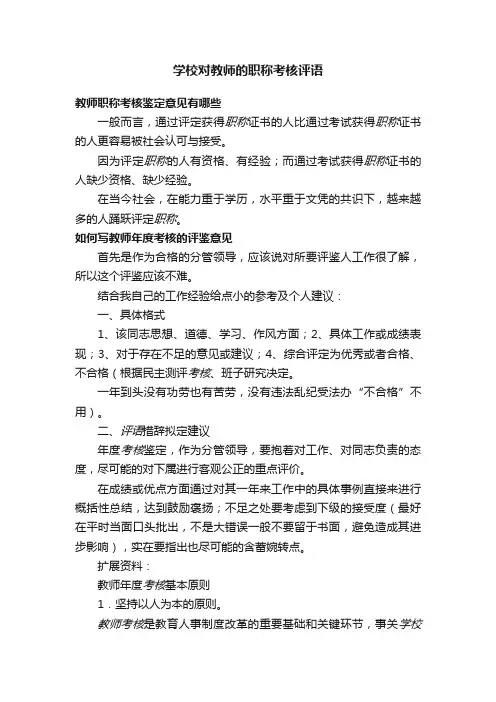 学校对教师的职称考核评语

教师职称考核鉴定意见有哪些

一般而言，通过评定获得职称证书的人比通过考试获得职称证书的人更容易被社会认可与接受。

因为评定职称的人有资格、有经验；而通过考试获得职称证书的人缺少资格、缺少经验。

在当今社会，在能力重于学历，水平重于文凭的共识下，越来越多的人踊跃评定职称。

如何写教师年度考核的评鉴意见

首先是作为合格的分管领导，应该说对所要评鉴人工作很了解，所以这个评鉴应该不难。

结合我自己的工作经验给点小的参考及个人建议：

一、具体格式

1、该同志思想、道德、学习、作风方面；2、具体工作或成绩表现；3、对于存在不足的意见或建议；4、综合评定为优秀或者合格、不合格（根据民主测评考核、班子研究决定。

一年到头没有功劳也有苦劳，没有违法乱纪受法办“不合格”不用）。

二、评语措辞拟定建议

年度考核鉴定，作为分管领导，要抱着对工作、对同志负责的态度，尽可能的对下属进行客观公正的重点评价。

在成绩或优点方面通过对其一年来工作中的具体事例直接来进行概括性总结，达到鼓励褒扬；不足之处要考虑到下级的接受度（最好在平时当面口头批出，不是大错误一般不要留于书面，避免造成其进步影响），实在要指出也尽可能的含蓄婉转点。

扩展资料：

教师年度考核基本原则

1．坚持以人为本的原则。

教师考核是教育人事制度改革的重要基础和关键环节，事关学校